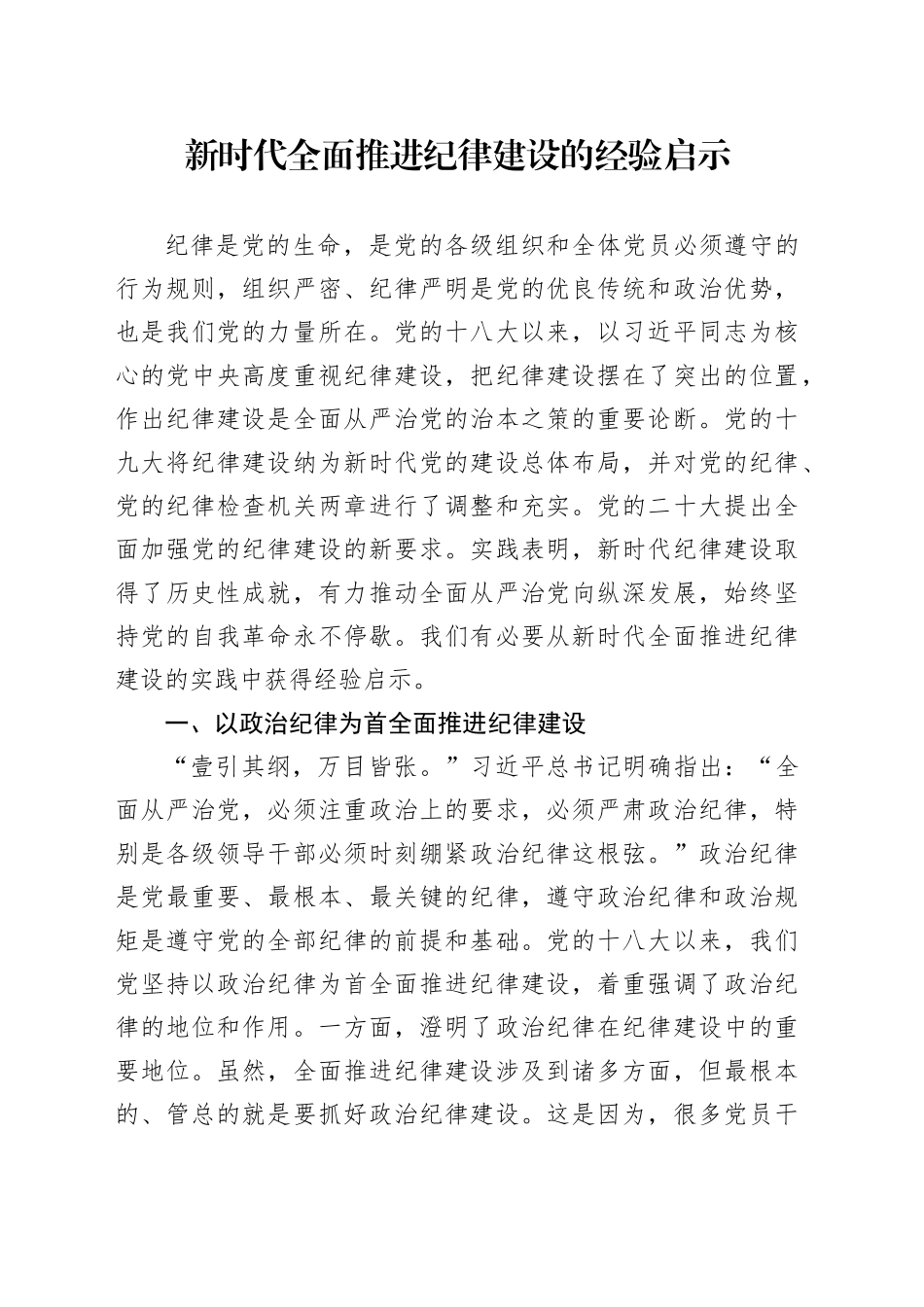 新时代全面推进纪律建设的经验启示

纪律是党的生命，是党的各级组织和全体党员必须遵守的行为规则，组织严密、纪律严明是党的优良传统和政治优势，也是我们党的力量所在。党的十八大以来，以习近平同志为核心的党中央高度重视纪律建设，把纪律建设摆在了突出的位置，作出纪律建设是全面从严治党的治本之策的重要论断。党的十九大将纪律建设纳为新时代党的建设总体布局，并对党的纪律、党的纪律检查机关两章进行了调整和充实。党的二十大提出全面加强党的纪律建设的新要求。实践表明，新时代纪律建设取得了历史性成就，有力推动全面从严治党向纵深发展，始终坚持党的自我革命永不停歇。我们有必要从新时代全面推进纪律建设的实践中获得经验启示。

一、以政治纪律为首全面推进纪律建设

“壹引其纲，万目皆张。”习近平总书记明确指出：“全面从严治党，必须注重政治上的要求，必须严肃政治纪律，特别是各级领导干部必须时刻绷紧政治纪律这根弦。”政治纪律是党最重要、最根本、最关键的纪律，遵守政治纪律和政治规矩是遵守党的全部纪律的前提和基础。党的十八大以来，我们党坚持以政治纪律为首全面推进纪律建设，着重强调了政治纪律的地位和作用。一方面，澄明了政治纪律在纪律建设中的重要地位。虽然，全面推进纪律建设涉及到诸多方面，但最根本的、管总的就是要抓好政治纪律建设。这是因为，很多党员干